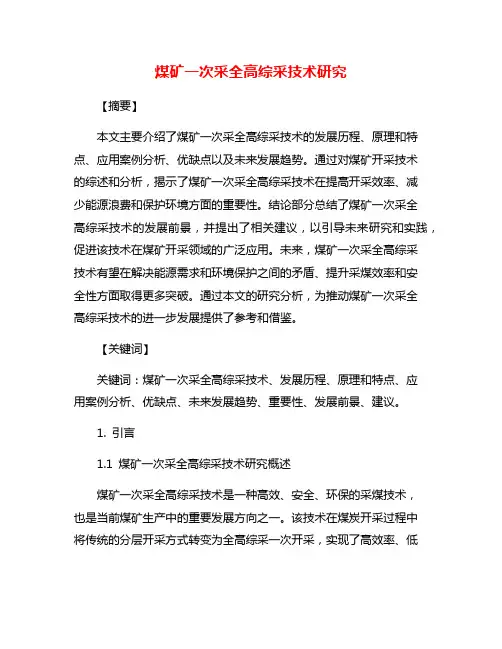 煤矿一次采全高综采技术研究

【摘要】

本文主要介绍了煤矿一次采全高综采技术的发展历程、原理和特点、应用案例分析、优缺点以及未来发展趋势。通过对煤矿开采技术的综述和分析，揭示了煤矿一次采全高综采技术在提高开采效率、减少能源浪费和保护环境方面的重要性。结论部分总结了煤矿一次采全高综采技术的发展前景，并提出了相关建议，以引导未来研究和实践，促进该技术在煤矿开采领域的广泛应用。未来，煤矿一次采全高综采技术有望在解决能源需求和环境保护之间的矛盾、提升采煤效率和安全性方面取得更多突破。通过本文的研究分析，为推动煤矿一次采全高综采技术的进一步发展提供了参考和借鉴。

【关键词】

关键词：煤矿一次采全高综采技术、发展历程、原理和特点、应用案例分析、优缺点、未来发展趋势、重要性、发展前景、建议。

1. 引言

1.1 煤矿一次采全高综采技术研究概述

煤矿一次采全高综采技术是一种高效、安全、环保的采煤技术，也是当前煤矿生产中的重要发展方向之一。该技术在煤炭开采过程中将传统的分层开采方式转变为全高综采一次开采，实现了高效率、低